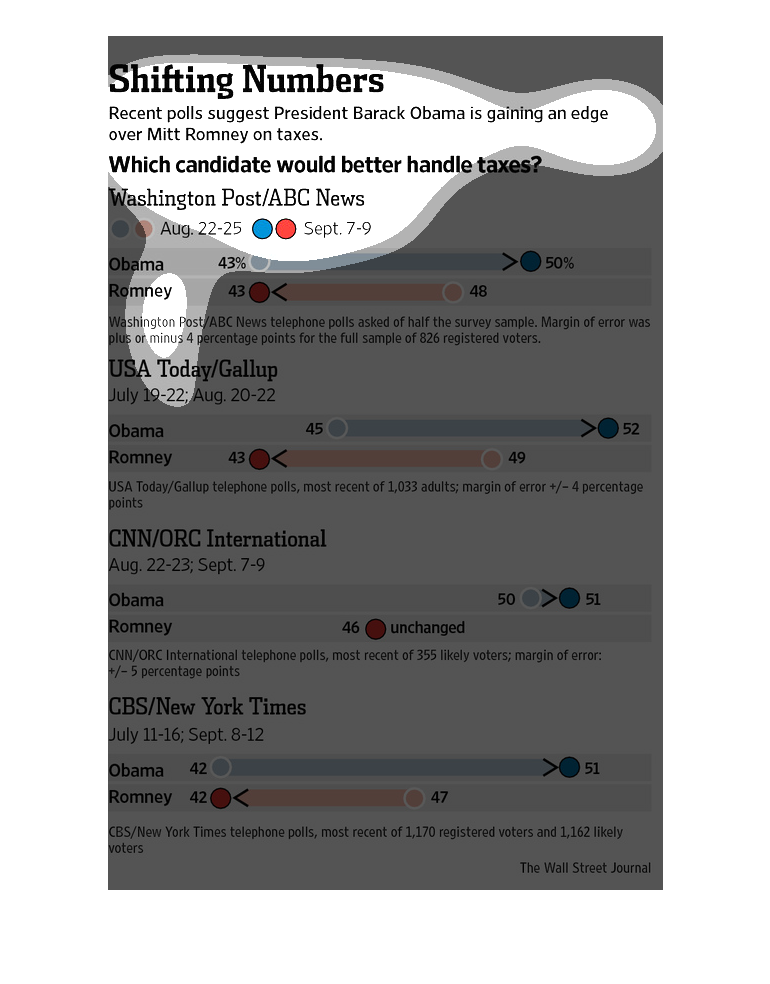 Shifting Numbers

Recent polls suggest President Barack Obama is gaining an edge over Mitt Romney on taxes.

Which candidate would better handle taxes?

Washington Post/ABC News

Aug. 22-25 Sept. 7-9

Obama 43% 50%
Romney 43 48

Washington Post/ABC News telephone polls asked of half the survey sample. Margin of error was plus or minus 4 percentage points for the full sample of 826 registered voters.

USA Today/Gallup

July 19-22; Aug. 20-22

Obama 45 52
Romney 43 49

USA Today/Gallup telephone polls, most recent of 1,033 adults; margin of error +/– 4 percentage points

CNN/ORC International

Aug. 22-23; Sept. 7-9

Obama 50 51
Romney 46 unchanged

CNN/ORC International telephone polls, most recent of 355 likely voters; margin of error: +/– 5 percentage points

CBS/New York Times

July 11-16; Sept. 8-12

Obama 42 51
Romney 42 47

CBS/New York Times telephone polls, most recent of 1,170 registered voters and 1,162 likely voters

The Wall Street Journal